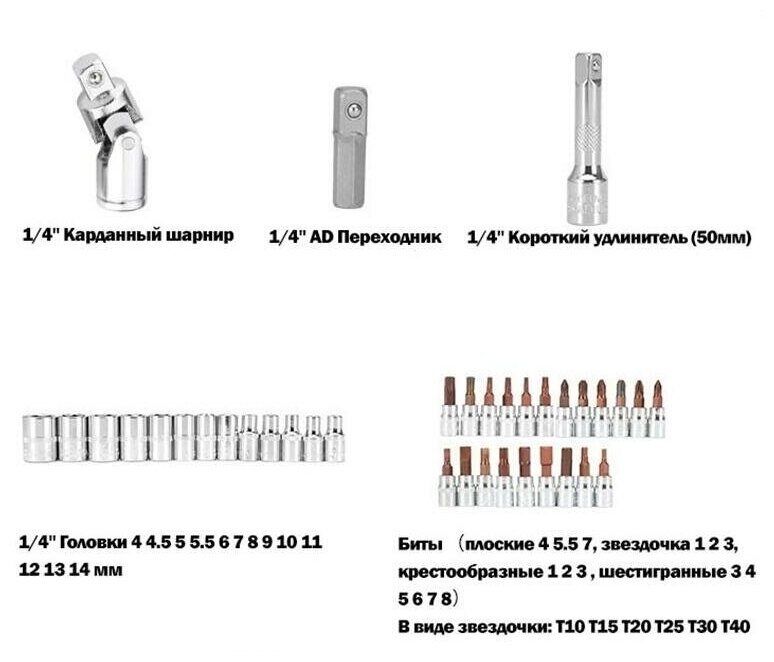 1/4" Карданный шарнир

1/4" AD Переходник

1/4" Короткий удлинитель (50мм)

1/4" Головки 4 4.5 5 5.5 6 7 8 9 10 11 12 13 14 мм

Биты （плоские 4 5.5 7, звездочка 1 2 3, крестообразные 1 2 3 , шестигранные 3 4 5 6 7 8）

В виде звездочки: T10 T15 T20 T25 T30 T40